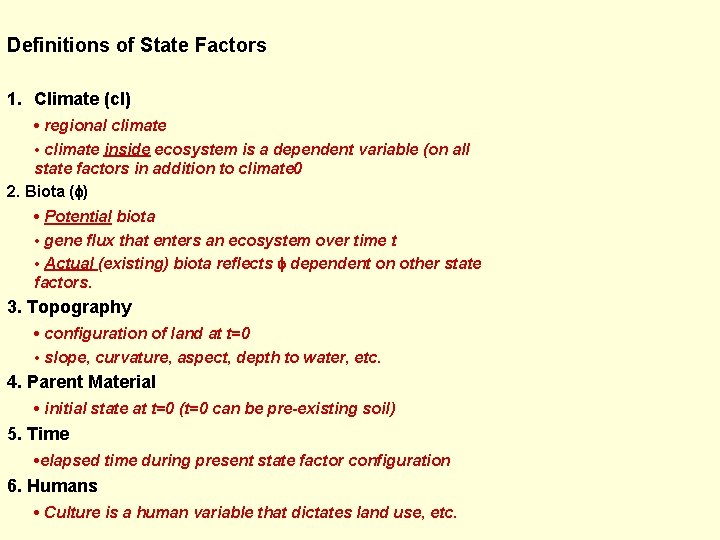 Definitions of State Factors

1. Climate (cl)

• regional climate

• climate inside ecosystem is a dependent variable (on all state factors in addition to climate0

2. Biota ($\phi$)

• Potential biota

• gene flux that enters an ecosystem over time t

• Actual (existing) biota reflects $\phi$ dependent on other state factors.

3. Topography

• configuration of land at t=0

• slope, curvature, aspect, depth to water, etc.

4. Parent Material

• initial state at t=0 (t=0 can be pre-existing soil)

5. Time

•elapsed time during present state factor configuration

6. Humans

• Culture is a human variable that dictates land use, etc.